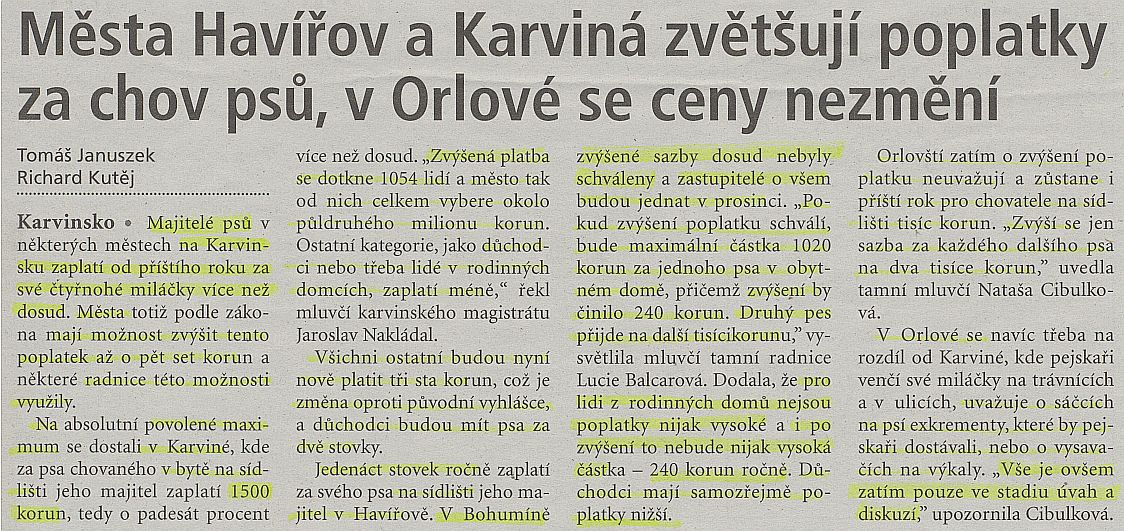 Města Havířov a Karviná zvětšují poplatky za chov psů, v Orlové se ceny nezmění

Tomáš Januszek
Richard Kutěj

Karvinsko • Majitelé psů v některých městech na Karvinsku zaplatí od příštího roku za své čtyřnohé miláčky více než dosud. Města totiž podle zákona mají možnost zvýšit tento poplatek až o pět set korun a některé radnice této možnosti využily.

Na absolutní povolené maximum se dostali v Karviné, kde za psa chovaného v bytě na sídlišti jeho majitel zaplatí 1500 korun, tedy o padesát procent více než dosud. „Zvýšená platba se dotkne 1054 lidí a město tak od nich celkem vybere okolo půldruhého milionu korun. Ostatní kategorie, jako důchodci nebo třeba lidé v rodinných domcích, zaplatí méně," řekl mluvčí karvinského magistrátu Jaroslav Nakládal.

Všichni ostatní budou nyní nově platit tři sta korun, což je změna oproti původní vyhlášce, a důchodci budou mít psa za dvě stovky.

Jedenáct stovek ročně zaplatí za svého psa na sídlišti jeho majitel v Havířově. V Bohumíně zvýšené sazby dosud nebyly schváleny a zastupitelé o všem budou jednat v prosinci. „Pokud zvýšení poplatku schválí, bude maximální částka 1020 korun za jednoho psa v obytném domě, přičemž zvýšení by činilo 240 korun. Druhý pes přijde na další tisícikorunu," vysvětlila mluvčí tamní radnice Lucie Balcarová. Dodala, že pro lidi z rodinných domů nejsou poplatky nijak vysoké a i po zvýšení to nebude nijak vysoká částka – 240 korun ročně. Důchodci mají samozřejmě poplatky nižší.

Orlovští zatím o zvýšení poplatku neuvažují a zůstane i příští rok pro chovatele na sídlišti tisíc korun. „Zvýší se jen sazba za každého dalšího psa na dva tisíce korun," uvedla tamní mluvčí Nataša Cibulková.

V Orlové se navíc třeba na rozdíl od Karviné, kde pejskaři venčí své miláčky na trávnících a v ulicích, uvažuje o sáčcích na psí exkrementy, které by pejskaři dostávali, nebo o vysavačích na výkaly. „Vše je ovšem zatím pouze ve stadiu úvah a diskuzí," upozornila Cibulková.